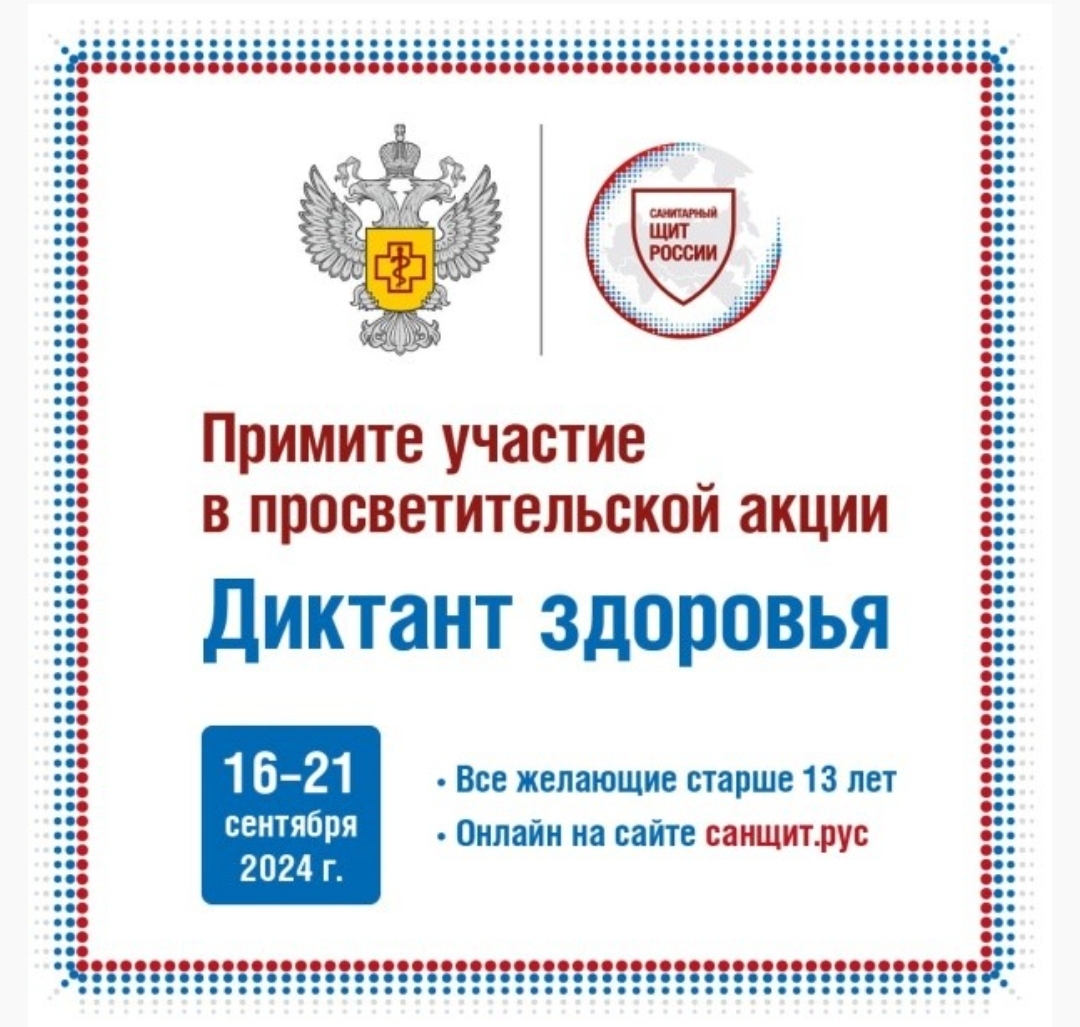 САНИТАРНЫЙ ЩИТ РОССИИ

Примите участие в просветительской акции

Диктант здоровья

16–21 сентября 2024 г.

• Все желающие старше 13 лет
• Онлайн на сайте санщит.рус